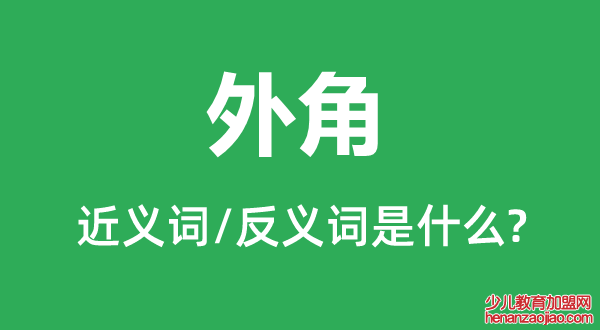 外角

近义词/反义词是什么?

少儿教育加盟网
henanzaojiao.com